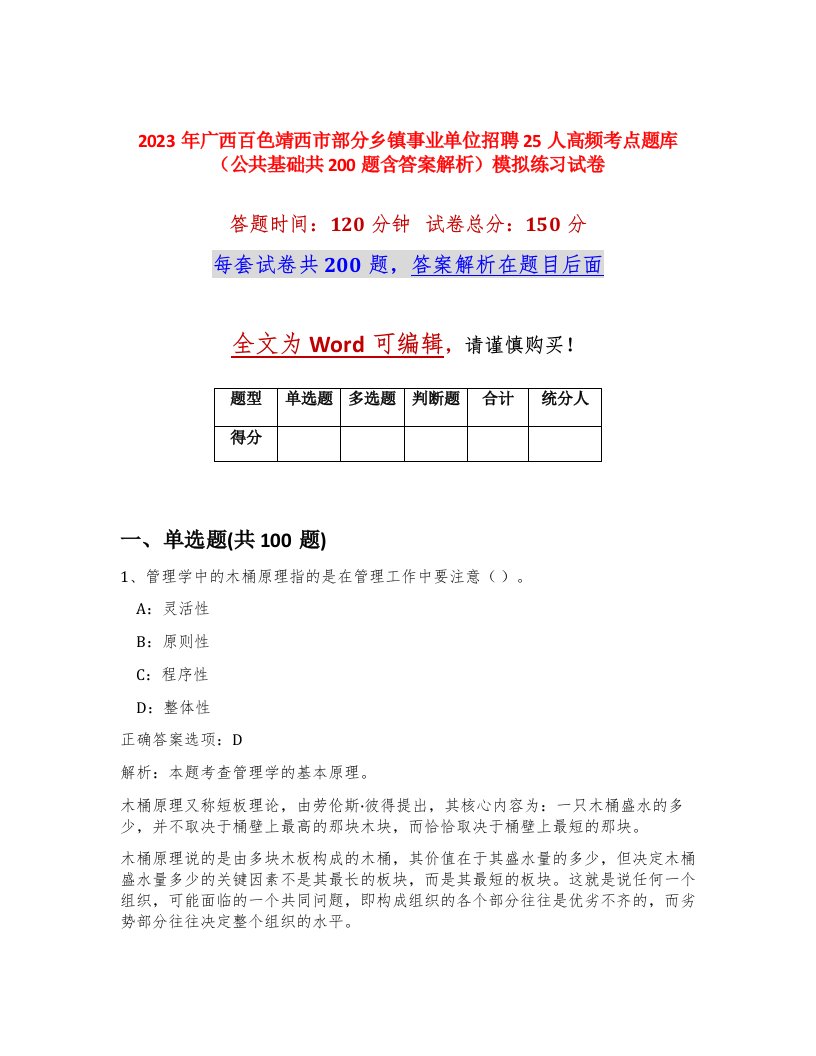 2023 年广西百色靖西市部分乡镇事业单位招聘 25 人高频考点题库（公共基础共 200 题含答案解析）模拟练习试卷

答题时间：120 分钟 试卷总分：150 分

每套试卷共 200 题，答案解析在题目后面

全文为 Word 可编辑，请谨慎购买！

| 题型 | 单选题 | 多选题 | 判断题 | 合计 | 统分人 |
|---|---|---|---|---|---|
| 得分 | | | | | |

一、单选题(共 100 题)

1、管理学中的木桶原理指的是在管理工作中要注意（ ）。

A：灵活性

B：原则性

C：程序性

D：整体性

正确答案选项：D

解析：本题考查管理学的基本原理。

木桶原理又称短板理论，由劳伦斯·彼得提出，其核心内容为：一只木桶盛水的多少，并不取决于桶壁上最高的那块木块，而恰恰取决于桶壁上最短的那块。

木桶原理说的是由多块木板构成的木桶，其价值在于其盛水量的多少，但决定木桶盛水量多少的关键因素不是其最长的板块，而是其最短的板块。这就是说任何一个组织，可能面临的一个共同问题，即构成组织的各个部分往往是优劣不齐的，而劣势部分往往决定整个组织的水平。